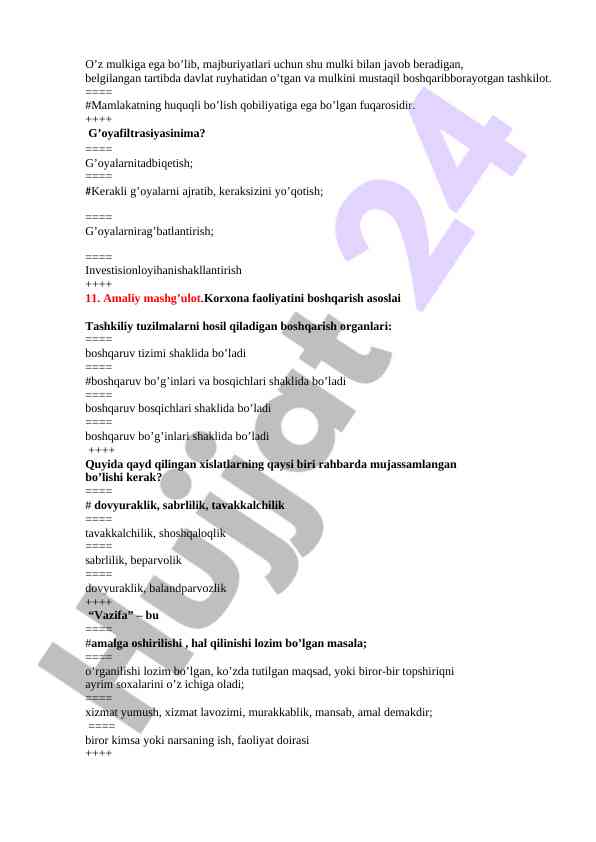 O’z mulkiga ega bo’lib, majburiyatlari uchun shu mulki bilan javob beradigan, belgilangan tartibda davlat ruyhatidan o’tgan va mulkini mustaqil boshqaribborayotgan tashkilot.
====
#Mamlakatning huquqli bo’lish qobiliyatiga ega bo’lgan fuqarosidir.
++++
G’oyafiltrasiyasinima?
====
G’oyalarnitadbiqetish;
====
#Kerakli g’oyalarni ajratib, keraksizini yo’qotish;

====
G’oyalarnirag’batlantirish;

====
Investisionloyihanishakllantirish
++++
11. Amaliy mashg’ulot.Korxona faoliyatini boshqarish asoslai

Tashkiliy tuzilmalarni hosil qiladigan boshqarish organlari:
====
boshqaruv tizimi shaklida bo’ladi
====
#boshqaruv bo’g’inlari va bosqichlari shaklida bo’ladi
====
boshqaruv bosqichlari shaklida bo’ladi
====
boshqaruv bo’g’inlari shaklida bo’ladi
++++
Quyida qayd qilingan xislatlarning qaysi biri rahbarda mujassamlangan bo’lishi kerak?
====
# dovyuraklik, sabrlilik, tavakkalchilik
====
tavakkalchilik, shoshqaloqlik
====
sabrlilik, beparvolik
====
dovyuraklik, balandparvozlik
++++
“Vazifa” – bu
====
#amalga oshirilishi , hal qilinishi lozim bo’lgan masala;
====
o’rganilishi lozim bo’lgan, ko’zda tutilgan maqsad, yoki biror-bir topshiriqni ayrim soxalarini o’z ichiga oladi;
====
xizmat yumush, xizmat lavozimi, murakkablik, mansab, amal demakdir;
====
biror kimsa yoki narsaning ish, faoliyat doirasi
++++

Hujjat 24